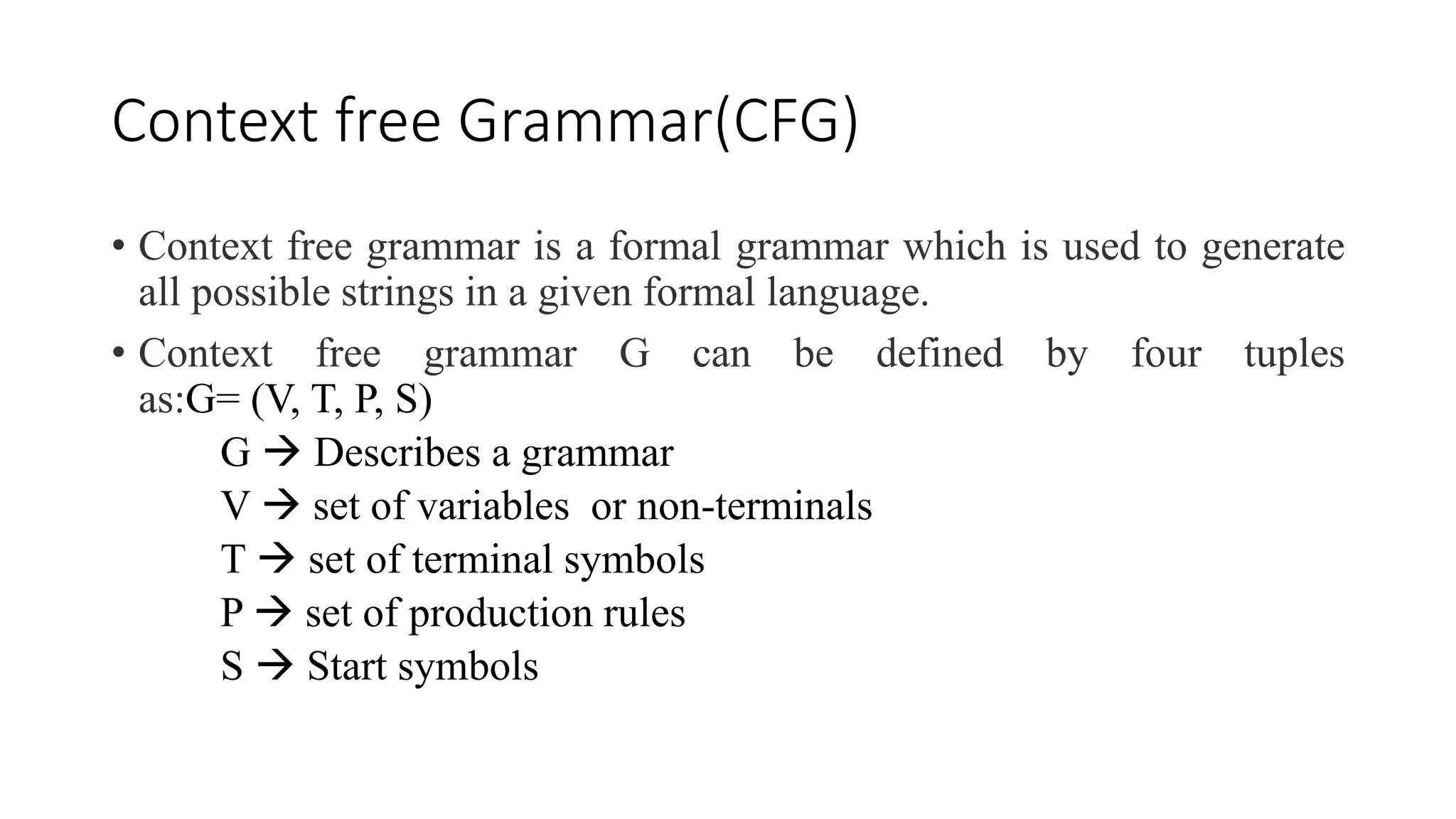 Context free Grammar(CFG)

• Context free grammar is a formal grammar which is used to generate all possible strings in a given formal language.

• Context free grammar G can be defined by four tuples as:G= (V, T, P, S)

G → Describes a grammar

V → set of variables or non-terminals

T → set of terminal symbols

P → set of production rules

S → Start symbols